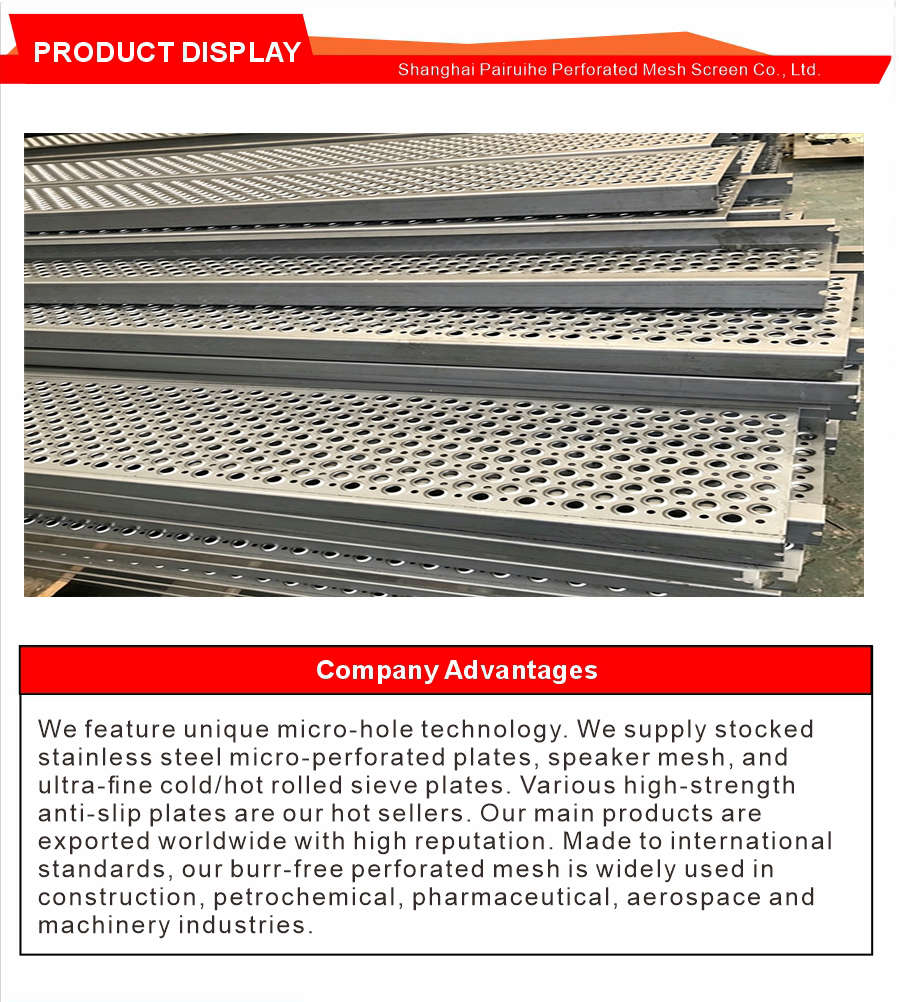 PRODUCT DISPLAY

Shanghai Pairuihe Perforated Mesh Screen Co., Ltd.

Company Advantages

We feature unique micro-hole technology. We supply stocked stainless steel micro-perforated plates, speaker mesh, and ultra-fine cold/hot rolled sieve plates. Various high-strength anti-slip plates are our hot sellers. Our main products are exported worldwide with high reputation. Made to international standards, our burr-free perforated mesh is widely used in construction, petrochemical, pharmaceutical, aerospace and machinery industries.